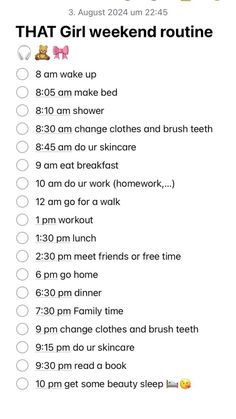 3. August 2024 um 22:45

THAT Girl weekend routine 🎧🧸🎀

8 am wake up
8:05 am make bed
8:10 am shower
8:30 am change clothes and brush teeth
8:45 am do ur skincare
9 am eat breakfast
10 am do ur work (homework,...)
12 am go for a walk
1 pm workout
1:30 pm lunch
2:30 pm meet friends or free time
6 pm go home
6:30 pm dinner
7:30 pm Family time
9 pm change clothes and brush teeth
9:15 pm do ur skincare
9:30 pm read a book
10 pm get some beauty sleep 🛏️😘